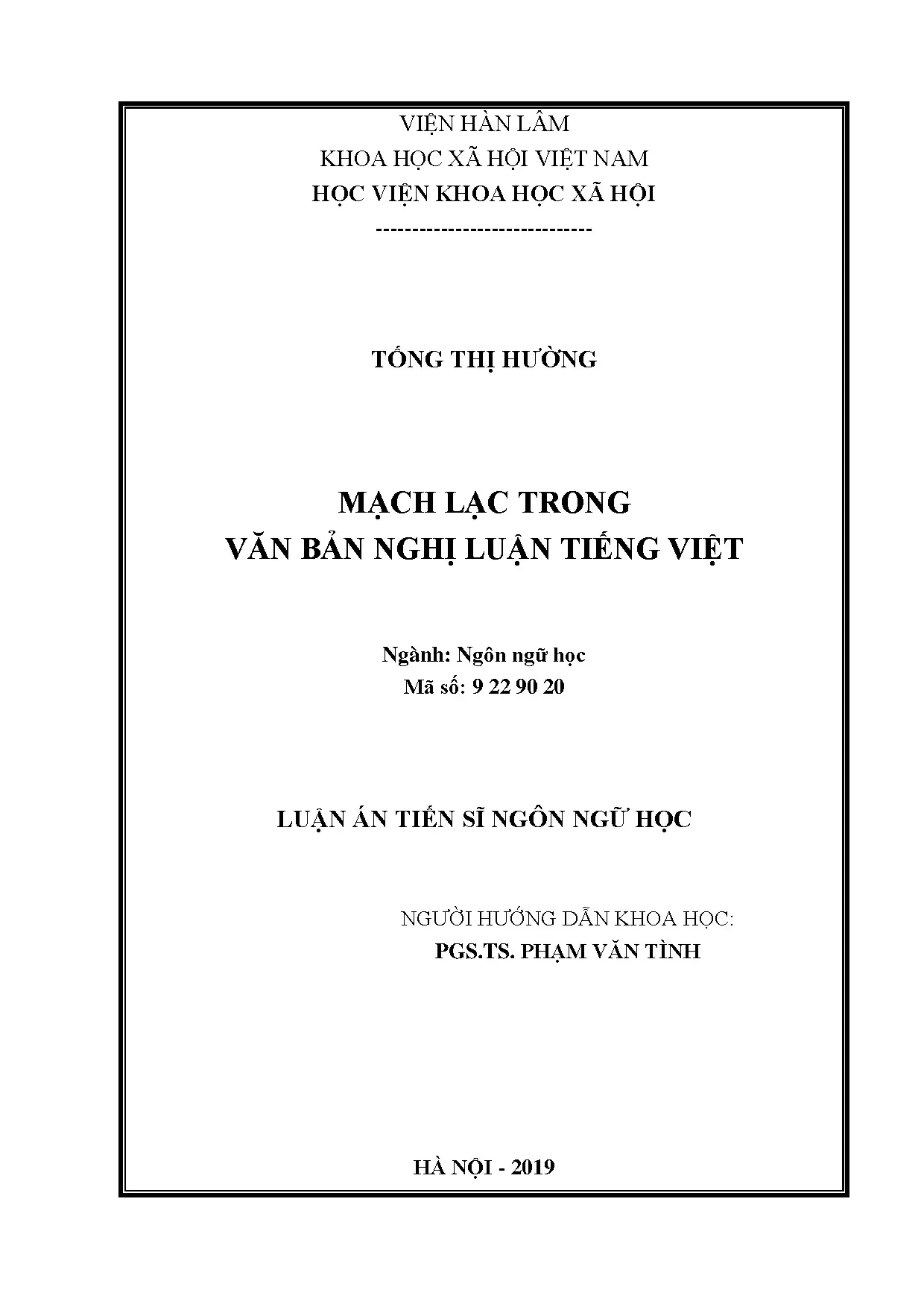 VIỆN HÀN LÂM
KHOA HỌC XÃ HỘI VIỆT NAM
HỌC VIỆN KHOA HỌC XÃ HỘI
-----------------------------

TỐNG THỊ HƯỜNG

MẠCH LẠC TRONG
VĂN BẢN NGHỊ LUẬN TIẾNG VIỆT

Ngành: Ngôn ngữ học
Mã số: 9 22 90 20

LUẬN ÁN TIẾN SĨ NGÔN NGỮ HỌC

NGƯỜI HƯỚNG DẪN KHOA HỌC:
PGS.TS. PHẠM VĂN TÌNH

HÀ NỘI - 2019